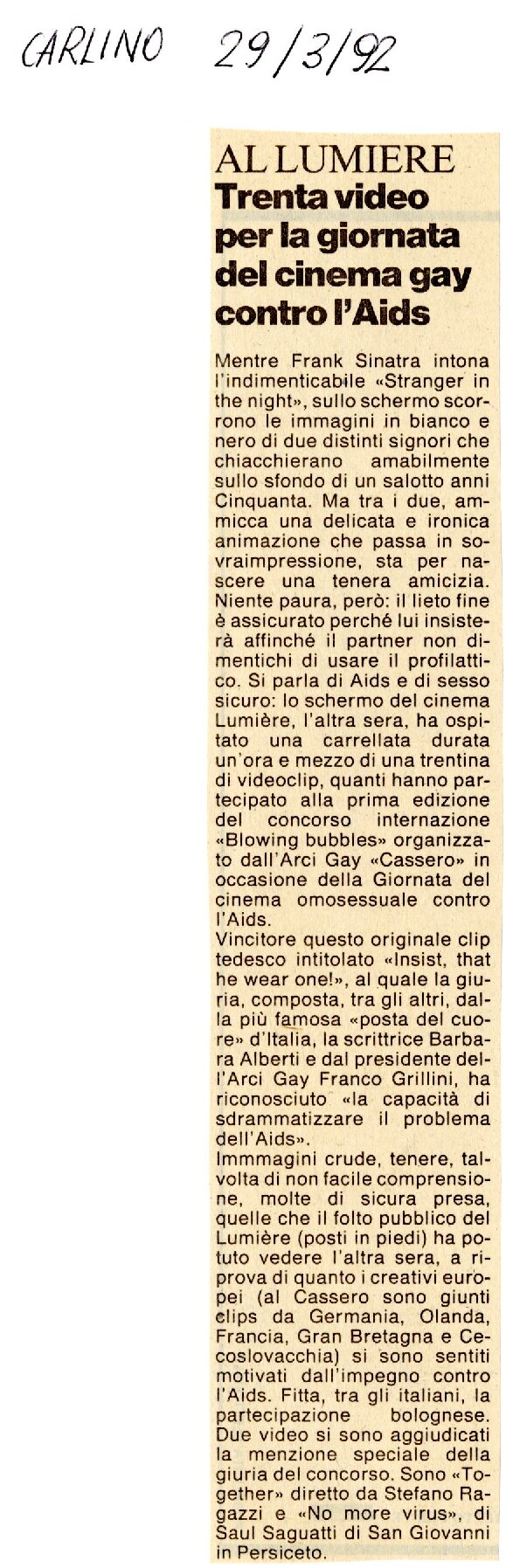 CARLINO 29/3/92

AL LUMIERE
Trenta video per la giornata del cinema gay contro l'Aids

Mentre Frank Sinatra intona l'indimenticabile «Stranger in the night», sullo schermo scorrono le immagini in bianco e nero di due distinti signori che chiacchierano amabilmente sullo sfondo di un salotto anni Cinquanta. Ma tra i due, ammicca una delicata e ironica animazione che passa in sovraimpressione, sta per nascere una tenera amicizia. Niente paura, però: il lieto fine è assicurato perché lui insisterà affinché il partner non dimentichi di usare il profilattico. Si parla di Aids e di sesso sicuro: lo schermo del cinema Lumière, l'altra sera, ha ospitato una carrellata durata un'ora e mezzo di una trentina di videoclip, quanti hanno partecipato alla prima edizione del concorso internazione «Blowing bubbles» organizzato dall'Arci Gay «Cassero» in occasione della Giornata del cinema omosessuale contro l'Aids.
Vincitore questo originale clip tedesco intitolato «Insist, that he wear one!», al quale la giuria, composta, tra gli altri, dalla più famosa «posta del cuore» d'Italia, la scrittrice Barbara Alberti e dal presidente dell'Arci Gay Franco Grillini, ha riconosciuto «la capacità di sdrammatizzare il problema dell'Aids».
Immmagini crude, tenere, talvolta di non facile comprensione, molte di sicura presa, quelle che il folto pubblico del Lumière (posti in piedi) ha potuto vedere l'altra sera, a riprova di quanto i creativi europei (al Cassero sono giunti clips da Germania, Olanda, Francia, Gran Bretagna e Cecoslovacchia) si sono sentiti motivati dall'impegno contro l'Aids. Fitta, tra gli italiani, la partecipazione bolognese. Due video si sono aggiudicati la menzione speciale della giuria del concorso. Sono «Together» diretto da Stefano Ragazzi e «No more virus», di Saul Saguatti di San Giovanni in Persiceto.